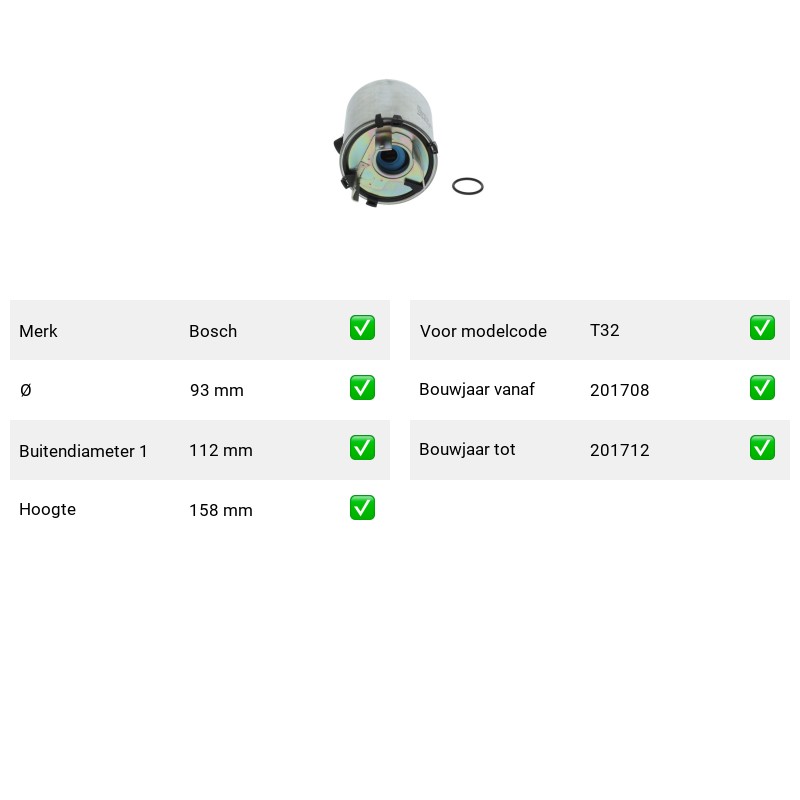 | Merk | Bosch | ✅ |
|---|---|---|
| Ø | 93 mm | ✅ |
| Buitendiameter 1 | 112 mm | ✅ |
| Hoogte | 158 mm | ✅ |

| Voor modelcode | T32 | ✅ |
|---|---|---|
| Bouwjaar vanaf | 201708 | ✅ |
| Bouwjaar tot | 201712 | ✅ |